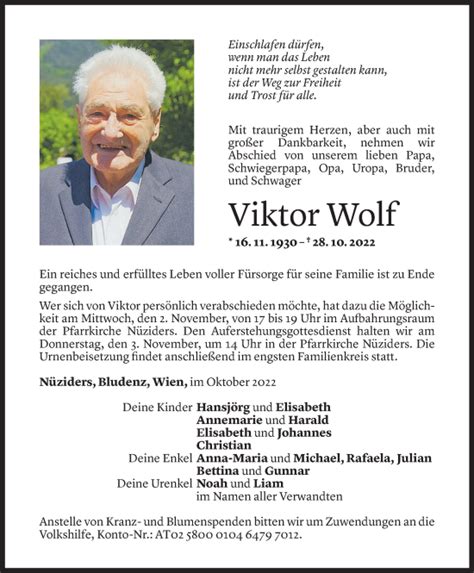 Einschlafen dürfen,
wenn man das Leben
nicht mehr selbst gestalten kann,
ist der Weg zur Freiheit
und Trost für alle.

Mit traurigem Herzen, aber auch mit großer Dankbarkeit, nehmen wir Abschied von unserem lieben Papa, Schwiegerpapa, Opa, Uropa, Bruder, und Schwager

Viktor Wolf

* 16. 11. 1930 – † 28. 10. 2022

Ein reiches und erfülltes Leben voller Fürsorge für seine Familie ist zu Ende gegangen.

Wer sich von Viktor persönlich verabschieden möchte, hat dazu die Möglichkeit am Mittwoch, den 2. November, von 17 bis 19 Uhr im Aufbahrungsraum der Pfarrkirche Nüziders. Den Auferstehungsgottesdienst halten wir am Donnerstag, den 3. November, um 14 Uhr in der Pfarrkirche Nüziders. Die Urnenbeisetzung findet anschließend im engsten Familienkreis statt.

Nüziders, Bludenz, Wien, im Oktober 2022

Deine Kinder Hansjörg und Elisabeth
Annemarie und Harald
Elisabeth und Johannes
Christian
Deine Enkel Anna-Maria und Michael, Rafaela, Julian
Bettina und Gunnar
Deine Urenkel Noah und Liam
im Namen aller Verwandten

Anstelle von Kranz- und Blumenspenden bitten wir um Zuwendungen an die Volkshilfe, Konto-Nr.: AT02 5800 0104 6479 7012.